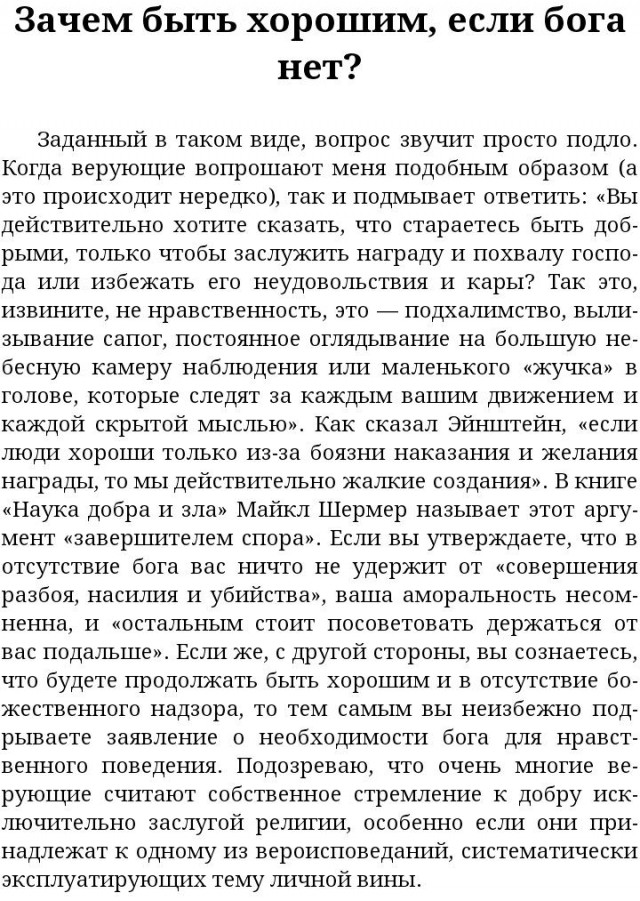 Зачем быть хорошим, если бога нет?

Заданный в таком виде, вопрос звучит просто подло. Когда верующие вопрошают меня подобным образом (а это происходит нередко), так и подмывает ответить: «Вы действительно хотите сказать, что стараетесь быть добрыми, только чтобы заслужить награду и похвалу господа или избежать его неудовольствия и кары? Так это, извините, не нравственность, это — подхалимство, вылизывание сапог, постоянное оглядывание на большую небесную камеру наблюдения или маленького «жучка» в голове, которые следят за каждым вашим движением и каждой скрытой мыслью». Как сказал Эйнштейн, «если люди хороши только из-за боязни наказания и желания награды, то мы действительно жалкие создания». В книге «Наука добра и зла» Майкл Шермер называет этот аргумент «завершителем спора». Если вы утверждаете, что в отсутствие бога вас ничто не удержит от «совершения разбоя, насилия и убийства», ваша аморальность несомненна, и «остальным стоит посоветовать держаться от вас подальше». Если же, с другой стороны, вы сознаетесь, что будете продолжать быть хорошим и в отсутствие божественного надзора, то тем самым вы неизбежно подрываете заявление о необходимости бога для нравственного поведения. Подозреваю, что очень многие верующие считают собственное стремление к добру исключительно заслугой религии, особенно если они принадлежат к одному из вероисповеданий, систематически эксплуатирующих тему личной вины.